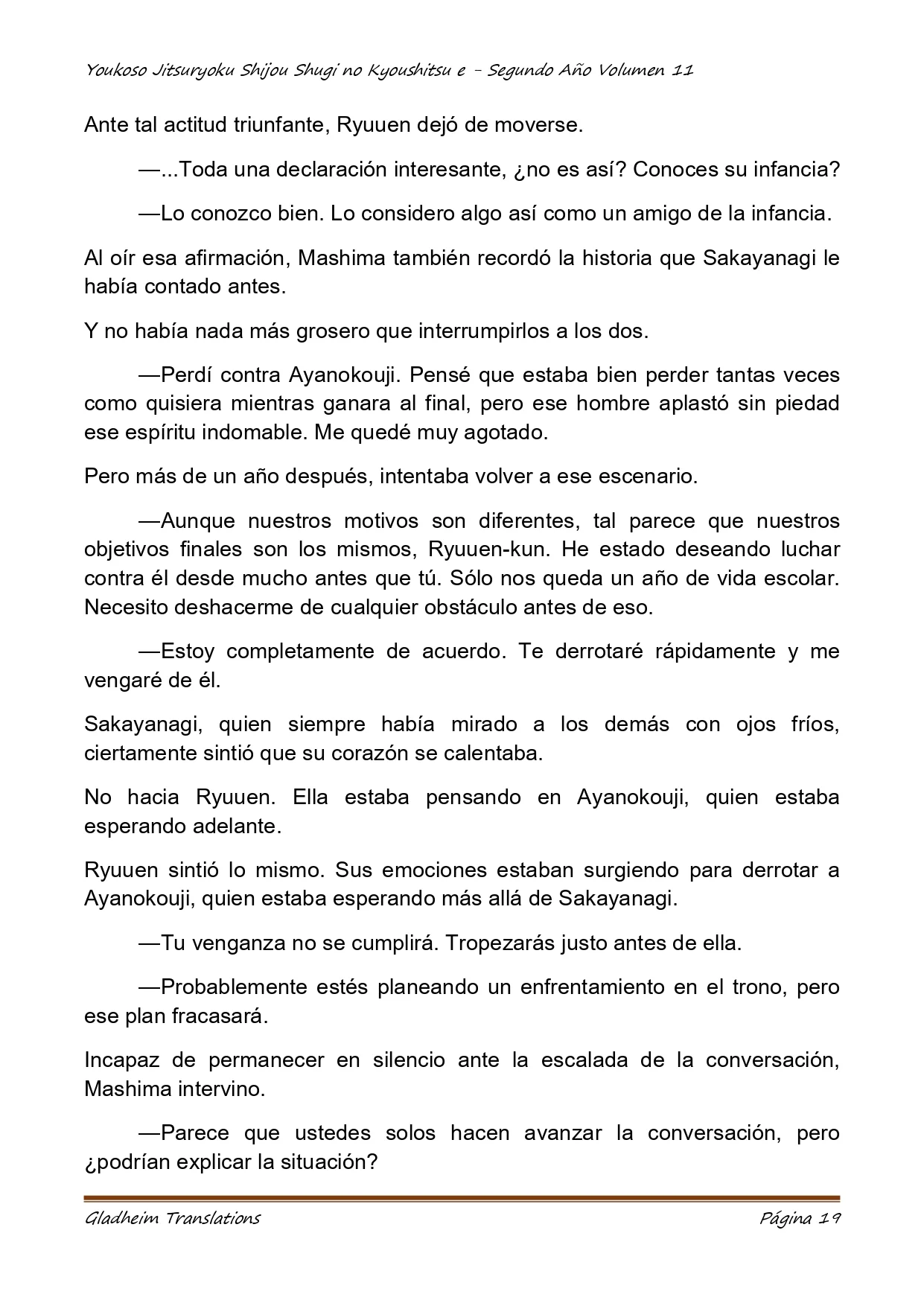 Youkoso Jitsuryoku Shijou Shugi no Kyoushitsu e - Segundo Año Volumen 11

Ante tal actitud triunfante, Ryuuen dejó de moverse.

—...Toda una declaración interesante, ¿no es así? Conoces su infancia?

—Lo conozco bien. Lo considero algo así como un amigo de la infancia.

Al oír esa afirmación, Mashima también recordó la historia que Sakayanagi le había contado antes.

Y no había nada más grosero que interrumpirlos a los dos.

—Perdí contra Ayanokouji. Pensé que estaba bien perder tantas veces como quisiera mientras ganara al final, pero ese hombre aplastó sin piedad ese espíritu indomable. Me quedé muy agotado.

Pero más de un año después, intentaba volver a ese escenario.

—Aunque nuestros motivos son diferentes, tal parece que nuestros objetivos finales son los mismos, Ryuuen-kun. He estado deseando luchar contra él desde mucho antes que tú. Sólo nos queda un año de vida escolar. Necesito deshacerme de cualquier obstáculo antes de eso.

—Estoy completamente de acuerdo. Te derrotaré rápidamente y me vengaré de él.

Sakayanagi, quien siempre había mirado a los demás con ojos fríos, ciertamente sintió que su corazón se calentaba.

No hacia Ryuuen. Ella estaba pensando en Ayanokouji, quien estaba esperando adelante.

Ryuuen sintió lo mismo. Sus emociones estaban surgiendo para derrotar a Ayanokouji, quien estaba esperando más allá de Sakayanagi.

—Tu venganza no se cumplirá. Tropezarás justo antes de ella.

—Probablemente estés planeando un enfrentamiento en el trono, pero ese plan fracasará.

Incapaz de permanecer en silencio ante la escalada de la conversación, Mashima intervino.

—Parece que ustedes solos hacen avanzar la conversación, pero ¿podrían explicar la situación?

Gladheim Translations

Página 19